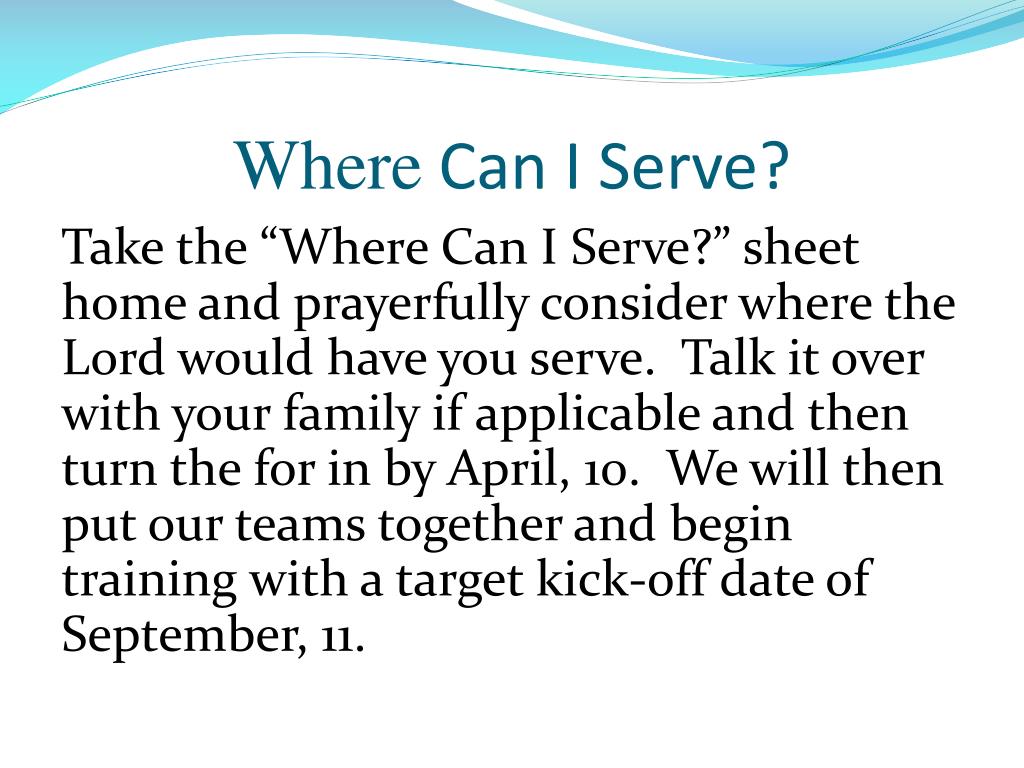 Where Can I Serve?

Take the “Where Can I Serve?” sheet home and prayerfully consider where the Lord would have you serve. Talk it over with your family if applicable and then turn the for in by April, 10. We will then put our teams together and begin training with a target kick-off date of September, 11.